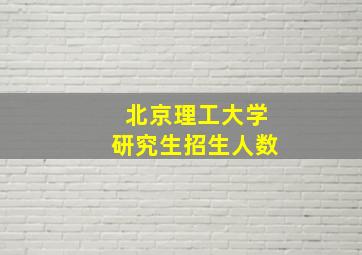 北京理工大学
研究生招生人数